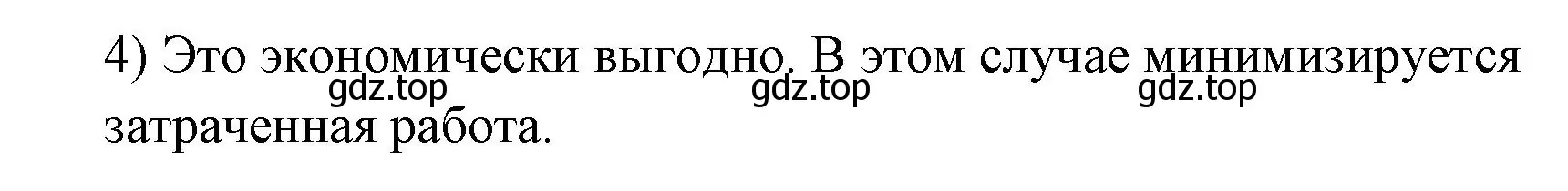 4) Это экономически выгодно. В этом случае минимизируется затраченная работа.

gdz.top gdz.top gdz.top